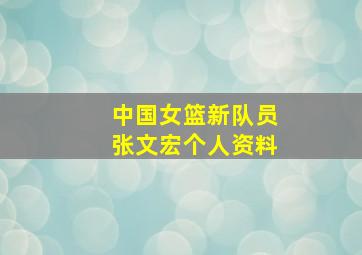 中国女篮新队员
张文宏个人资料